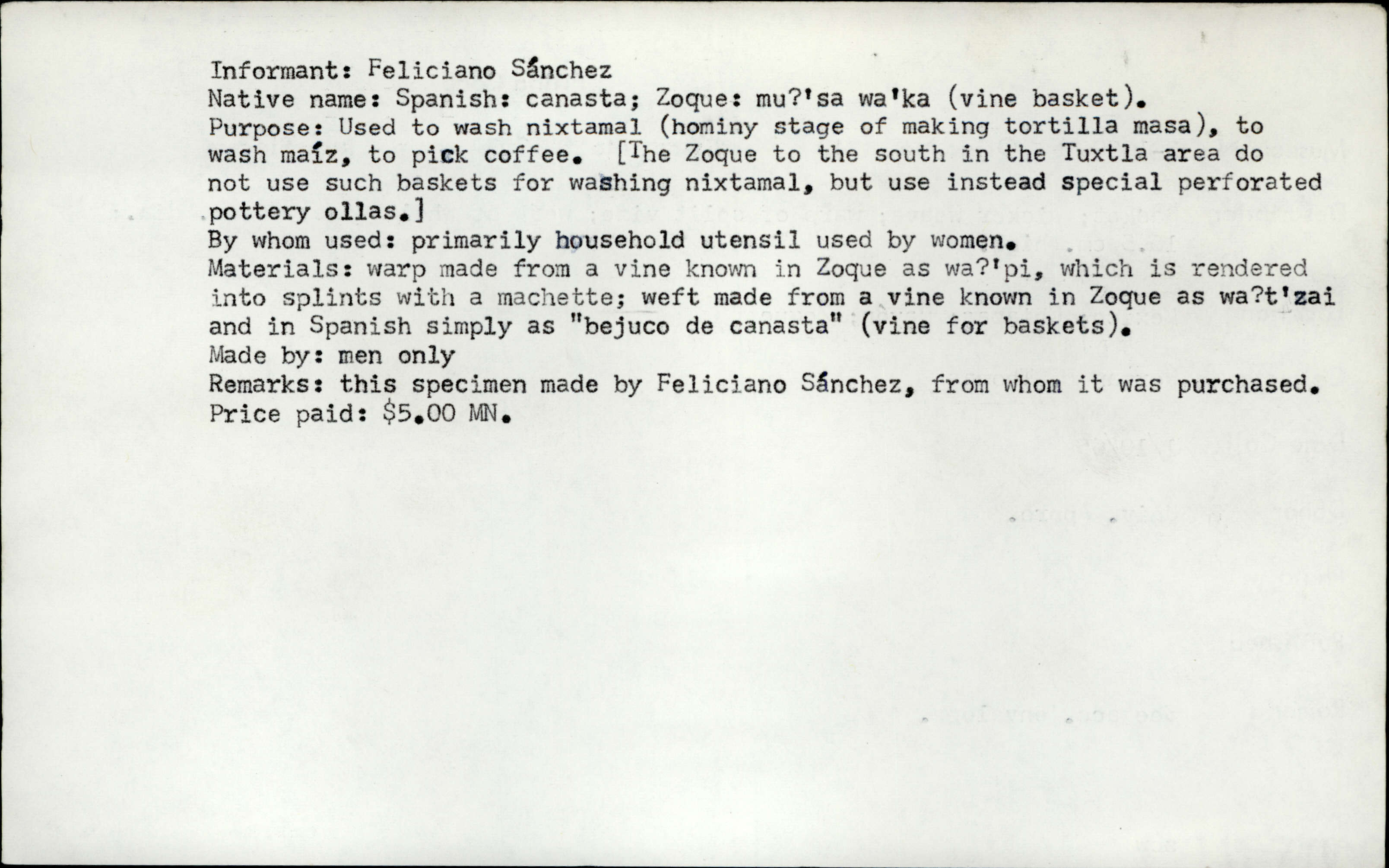 Informant: Feliciano Sánchez
Native name: Spanish: canasta; Zoque: mu?'sa wa'ka (vine basket).
Purpose: Used to wash nixtamal (hominy stage of making tortilla masa), to wash maíz, to pick coffee. [The Zoque to the south in the Tuxtla area do not use such baskets for washing nixtamal, but use instead special perforated pottery ollas.]
By whom used: primarily household utensil used by women.
Materials: warp made from a vine known in Zoque as wa?'pi, which is rendered into splints with a machette; weft made from a vine known in Zoque as wa?t'zai and in Spanish simply as "bejuco de canasta" (vine for baskets).
Made by: men only
Remarks: this specimen made by Feliciano Sánchez, from whom it was purchased.
Price paid: $5.00 MN.